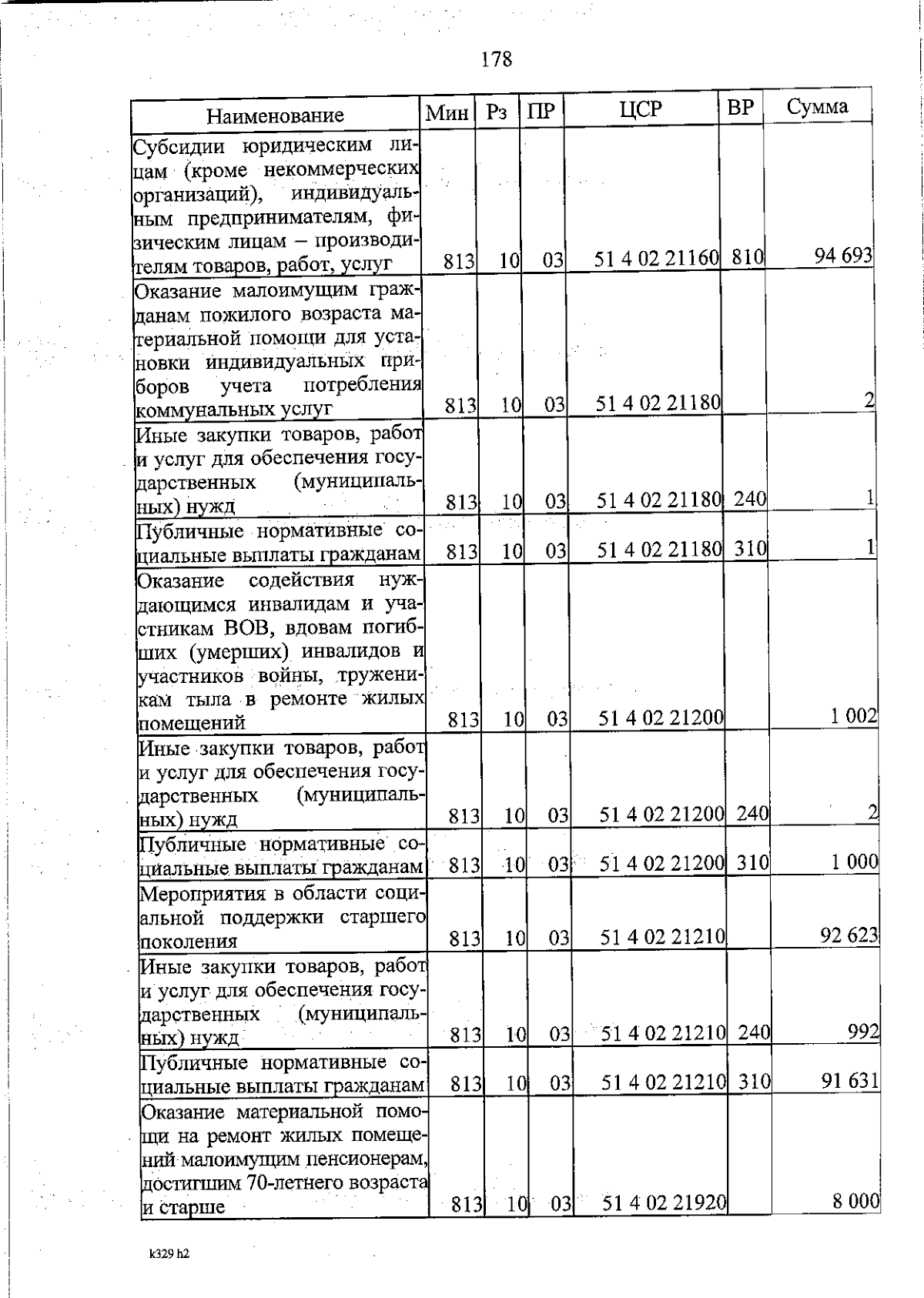 178

| Наименование | Мин | Рз | ПР | ЦСР | ВР | Сумма |
|---|---|---|---|---|---|---|
| Субсидии юридическим лицам (кроме некоммерческих организаций), индивидуальным предпринимателям, физическим лицам – производителям товаров, работ, услуг | 813 | 10 | 03 | 51 4 02 21160 | 810 | 94 693 |
| Оказание малоимущим гражданам пожилого возраста материальной помощи для установки индивидуальных приборов учета потребления коммунальных услуг | 813 | 10 | 03 | 51 4 02 21180 | | 2 |
| Иные закупки товаров, работ и услуг для обеспечения государственных (муниципальных) нужд | 813 | 10 | 03 | 51 4 02 21180 | 240 | 1 |
| Публичные нормативные социальные выплаты гражданам | 813 | 10 | 03 | 51 4 02 21180 | 310 | 1 |
| Оказание содействия нуждающимся инвалидам и участникам ВОВ, вдовам погибших (умерших) инвалидов и участников войны, труженикам тыла в ремонте жилых помещений | 813 | 10 | 03 | 51 4 02 21200 | | 1 002 |
| Иные закупки товаров, работ и услуг для обеспечения государственных (муниципальных) нужд | 813 | 10 | 03 | 51 4 02 21200 | 240 | 2 |
| Публичные нормативные социальные выплаты гражданам | 813 | 10 | 03 | 51 4 02 21200 | 310 | 1 000 |
| Мероприятия в области социальной поддержки старшего поколения | 813 | 10 | 03 | 51 4 02 21210 | | 92 623 |
| Иные закупки товаров, работ и услуг для обеспечения государственных (муниципальных) нужд | 813 | 10 | 03 | 51 4 02 21210 | 240 | 992 |
| Публичные нормативные социальные выплаты гражданам | 813 | 10 | 03 | 51 4 02 21210 | 310 | 91 631 |
| Оказание материальной помощи на ремонт жилых помещений малоимущим пенсионерам, достигшим 70-летнего возраста и старше | 813 | 10 | 03 | 51 4 02 21920 | | 8 000 |

k329 h2